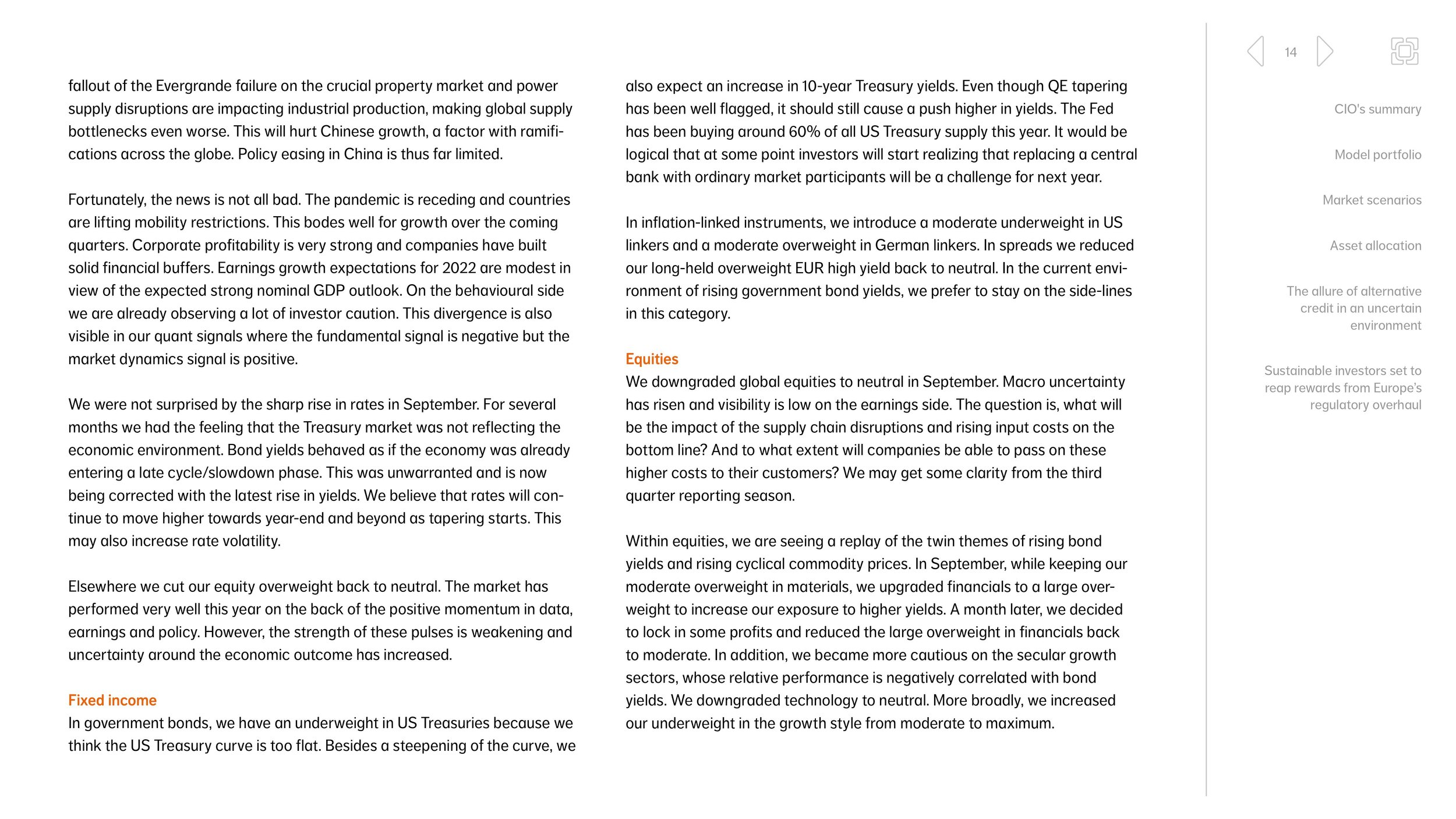 fallout of the Evergrande failure on the crucial property market and power supply disruptions are impacting industrial production, making global supply bottlenecks even worse. This will hurt Chinese growth, a factor with ramifications across the globe. Policy easing in China is thus far limited.

Fortunately, the news is not all bad. The pandemic is receding and countries are lifting mobility restrictions. This bodes well for growth over the coming quarters. Corporate profitability is very strong and companies have built solid financial buffers. Earnings growth expectations for 2022 are modest in view of the expected strong nominal GDP outlook. On the behavioural side we are already observing a lot of investor caution. This divergence is also visible in our quant signals where the fundamental signal is negative but the market dynamics signal is positive.

We were not surprised by the sharp rise in rates in September. For several months we had the feeling that the Treasury market was not reflecting the economic environment. Bond yields behaved as if the economy was already entering a late cycle/slowdown phase. This was unwarranted and is now being corrected with the latest rise in yields. We believe that rates will continue to move higher towards year-end and beyond as tapering starts. This may also increase rate volatility.

Elsewhere we cut our equity overweight back to neutral. The market has performed very well this year on the back of the positive momentum in data, earnings and policy. However, the strength of these pulses is weakening and uncertainty around the economic outcome has increased.

Fixed income
In government bonds, we have an underweight in US Treasuries because we think the US Treasury curve is too flat. Besides a steepening of the curve, we also expect an increase in 10-year Treasury yields. Even though QE tapering has been well flagged, it should still cause a push higher in yields. The Fed has been buying around 60% of all US Treasury supply this year. It would be logical that at some point investors will start realizing that replacing a central bank with ordinary market participants will be a challenge for next year.

In inflation-linked instruments, we introduce a moderate underweight in US linkers and a moderate overweight in German linkers. In spreads we reduced our long-held overweight EUR high yield back to neutral. In the current environment of rising government bond yields, we prefer to stay on the side-lines in this category.

Equities
We downgraded global equities to neutral in September. Macro uncertainty has risen and visibility is low on the earnings side. The question is, what will be the impact of the supply chain disruptions and rising input costs on the bottom line? And to what extent will companies be able to pass on these higher costs to their customers? We may get some clarity from the third quarter reporting season.

Within equities, we are seeing a replay of the twin themes of rising bond yields and rising cyclical commodity prices. In September, while keeping our moderate overweight in materials, we upgraded financials to a large overweight to increase our exposure to higher yields. A month later, we decided to lock in some profits and reduced the large overweight in financials back to moderate. In addition, we became more cautious on the secular growth sectors, whose relative performance is negatively correlated with bond yields. We downgraded technology to neutral. More broadly, we increased our underweight in the growth style from moderate to maximum.

14

CIO's summary

Model portfolio

Market scenarios

Asset allocation

The allure of alternative credit in an uncertain environment

Sustainable investors set to reap rewards from Europe's regulatory overhaul